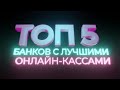 ТОП 5
БАНКОВ С ЛУЧШИМИ
ОНЛАЙН-КАССАМИ